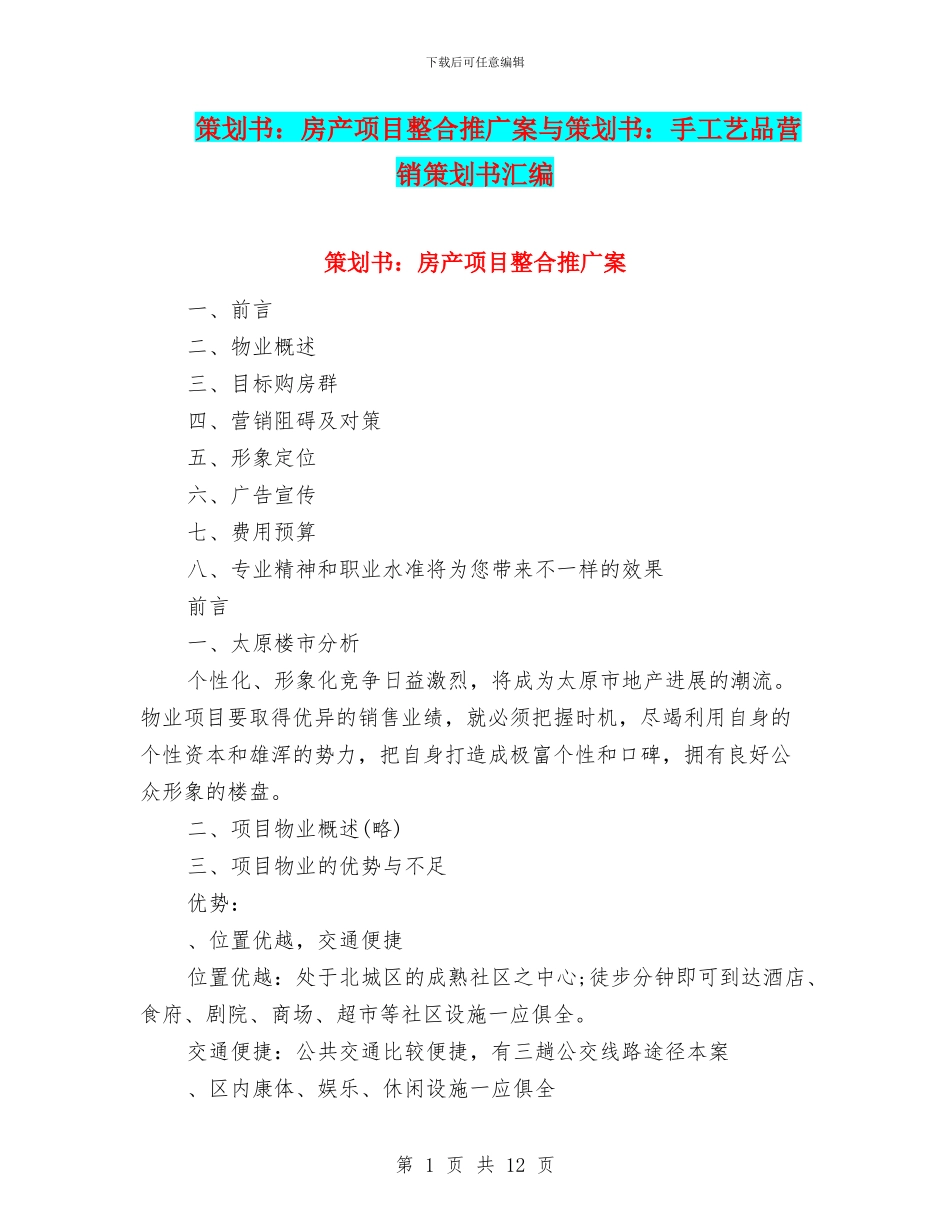 下载后可任意编辑

策划书：房产项目整合推广案与策划书：手工艺品营销策划书汇编

策划书：房产项目整合推广案

一、前言

二、物业概述

三、目标购房群

四、营销阻碍及对策

五、形象定位

六、广告宣传

七、费用预算

八、专业精神和职业水准将为您带来不一样的效果

前言

一、太原楼市分析

个性化、形象化竞争日益激烈，将成为太原市地产进展的潮流。物业项目要取得优异的销售业绩，就必须把握时机，尽竭利用自身的个性资本和雄浑的势力，把自身打造成极富个性和口碑，拥有良好公众形象的楼盘。

二、项目物业概述(略)

三、项目物业的优势与不足

优势：

、位置优越，交通便捷

位置优越：处于北城区的成熟社区之中心;徒步分钟即可到达酒店、食府、剧院、商场、超市等社区设施一应俱全。

交通便捷：公共交通比较便捷，有三趟公交线路途径本案

、区内康体、娱乐、休闲设施一应俱全

第 1 页 共 12 页